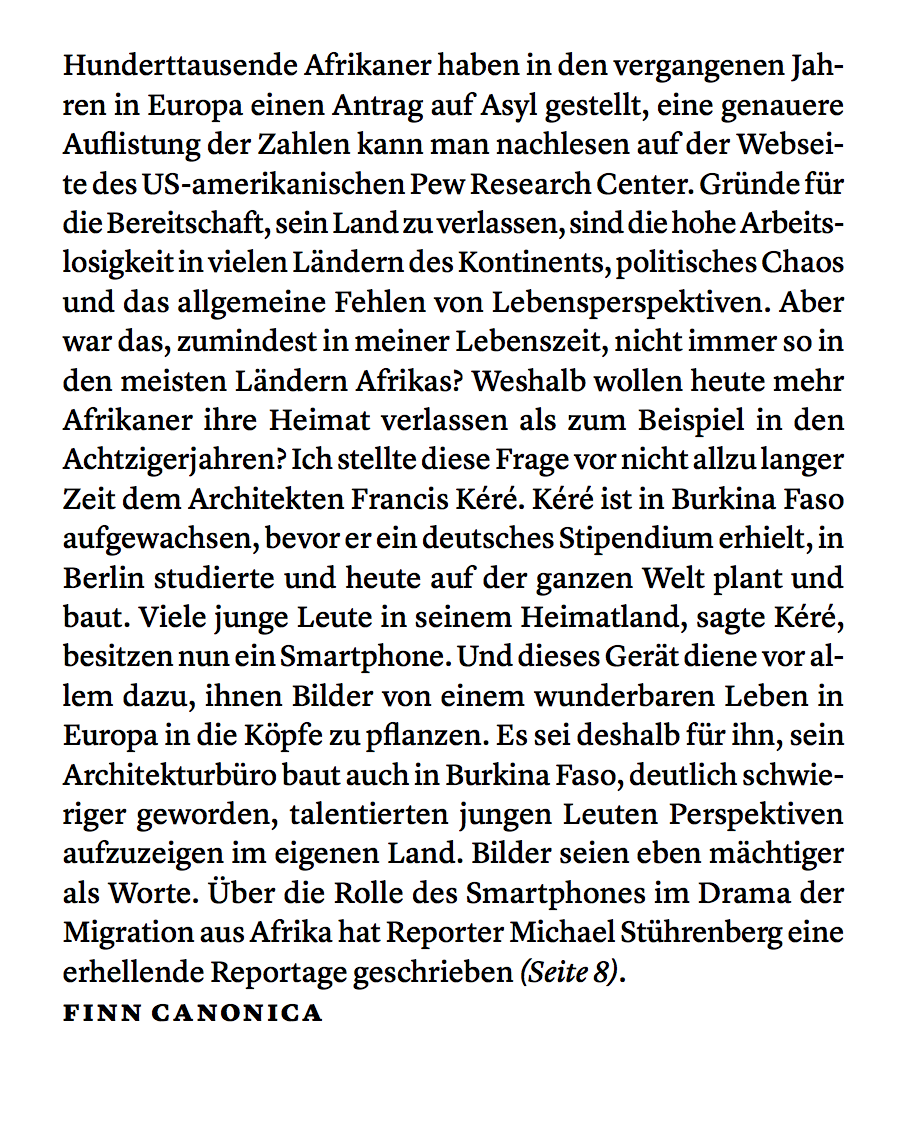 Hunderttausende Afrikaner haben in den vergangenen Jahren in Europa einen Antrag auf Asyl gestellt, eine genauere Auflistung der Zahlen kann man nachlesen auf der Webseite des US-amerikanischen Pew Research Center. Gründe für die Bereitschaft, sein Land zu verlassen, sind die hohe Arbeitslosigkeit in vielen Ländern des Kontinents, politisches Chaos und das allgemeine Fehlen von Lebensperspektiven. Aber war das, zumindest in meiner Lebenszeit, nicht immer so in den meisten Ländern Afrikas? Weshalb wollen heute mehr Afrikaner ihre Heimat verlassen als zum Beispiel in den Achtzigerjahren? Ich stellte diese Frage vor nicht allzu langer Zeit dem Architekten Francis Kéré. Kéré ist in Burkina Faso aufgewachsen, bevor er ein deutsches Stipendium erhielt, in Berlin studierte und heute auf der ganzen Welt plant und baut. Viele junge Leute in seinem Heimatland, sagte Kéré, besitzen nun ein Smartphone. Und dieses Gerät diene vor allem dazu, ihnen Bilder von einem wunderbaren Leben in Europa in die Köpfe zu pflanzen. Es sei deshalb für ihn, sein Architekturbüro baut auch in Burkina Faso, deutlich schwieriger geworden, talentierten jungen Leuten Perspektiven aufzuzeigen im eigenen Land. Bilder seien eben mächtiger als Worte. Über die Rolle des Smartphones im Drama der Migration aus Afrika hat Reporter Michael Stührenberg eine erhellende Reportage geschrieben (Seite 8).
FINN CANONICA